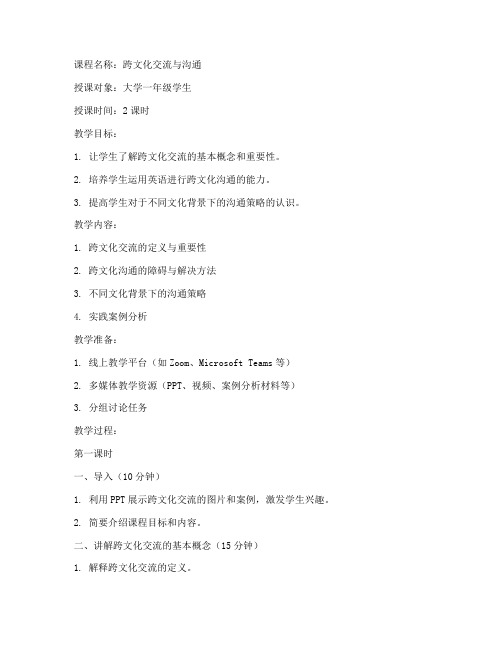 课程名称：跨文化交流与沟通

授课对象：大学一年级学生

授课时间：2 课时

教学目标：

1. 让学生了解跨文化交流的基本概念和重要性。

2. 培养学生运用英语进行跨文化沟通的能力。

3. 提高学生对于不同文化背景下的沟通策略的认识。

教学内容：

1. 跨文化交流的定义与重要性

2. 跨文化沟通的障碍与解决方法

3. 不同文化背景下的沟通策略

4. 实践案例分析

教学准备：

1. 线上教学平台（如 Zoom、Microsoft Teams 等）

2. 多媒体教学资源（PPT、视频、案例分析材料等）

3. 分组讨论任务

教学过程：

第一课时

一、导入（10 分钟）

1. 利用 PPT 展示跨文化交流的图片和案例，激发学生兴趣。

2. 简要介绍课程目标和内容。

二、讲解跨文化交流的基本概念（15 分钟）

1. 解释跨文化交流的定义。